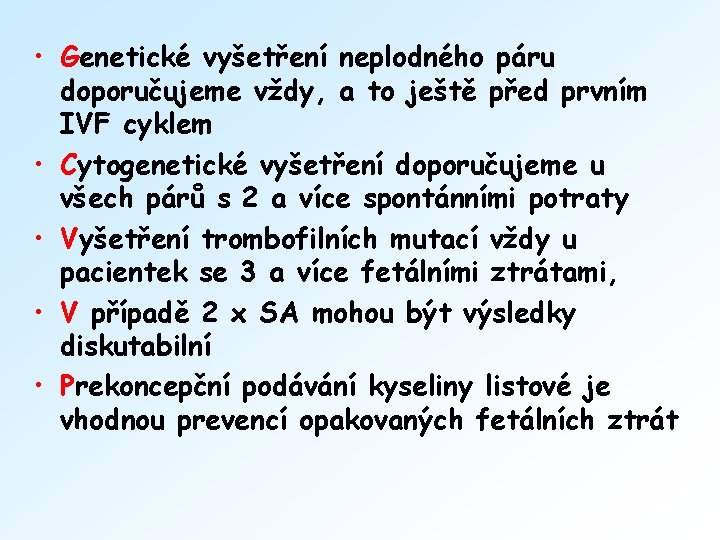 • Genetické vyšetření neplodného páru doporučujeme vždy, a to ještě před prvním IVF cyklem

• Cytogenetické vyšetření doporučujeme u všech párů s 2 a více spontánními potraty

• Vyšetření trombofilních mutací vždy u pacientek se 3 a více fetálními ztrátami,

• V případě 2 x SA mohou být výsledky diskutabilní

• Prekoncepční podávání kyseliny listové je vhodnou prevencí opakovaných fetálních ztrát